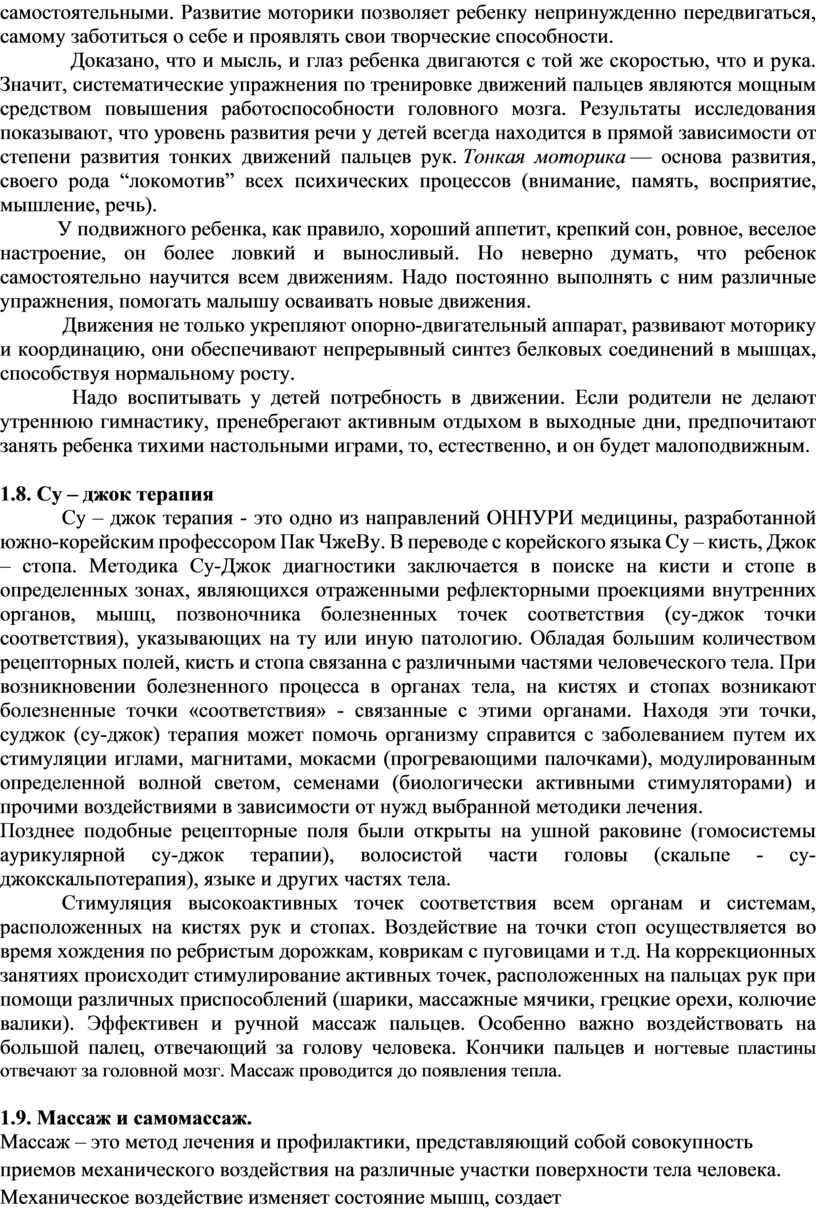 самостоятельными. Развитие моторики позволяет ребенку непринужденно передвигаться, самому заботиться о себе и проявлять свои творческие способности.

Доказано, что и мысль, и глаз ребенка двигаются с той же скоростью, что и рука. Значит, систематические упражнения по тренировке движений пальцев являются мощным средством повышения работоспособности головного мозга. Результаты исследования показывают, что уровень развития речи у детей всегда находится в прямой зависимости от степени развития тонких движений пальцев рук. Тонкая моторика — основа развития, своего рода “локомотив” всех психических процессов (внимание, память, восприятие, мышление, речь).

У подвижного ребенка, как правило, хороший аппетит, крепкий сон, ровное, веселое настроение, он более ловкий и выносливый. Но неверно думать, что ребенок самостоятельно научится всем движениям. Надо постоянно выполнять с ним различные упражнения, помогать малышу осваивать новые движения.

Движения не только укрепляют опорно-двигательный аппарат, развивают моторику и координацию, они обеспечивают непрерывный синтез белковых соединений в мышцах, способствуя нормальному росту.

Надо воспитывать у детей потребность в движении. Если родители не делают утреннюю гимнастику, пренебрегают активным отдыхом в выходные дни, предпочитают занять ребенка тихими настольными играми, то, естественно, и он будет малоподвижным.

1.8. Су – джок терапия

Су – джок терапия - это одно из направлений ОННУРИ медицины, разработанной южно-корейским профессором Пак ЧжеВу. В переводе с корейского языка Су – кисть, Джок – стопа. Методика Су-Джок диагностики заключается в поиске на кисти и стопе в определенных зонах, являющихся отраженными рефлекторными проекциями внутренних органов, мышц, позвоночника болезненных точек соответствия (су-джок точки соответствия), указывающих на ту или иную патологию. Обладая большим количеством рецепторных полей, кисть и стопа связанна с различными частями человеческого тела. При возникновении болезненного процесса в органах тела, на кистях и стопах возникают болезненные точки «соответствия» - связанные с этими органами. Находя эти точки, суджок (су-джок) терапия может помочь организму справится с заболеванием путем их стимуляции иглами, магнитами, мокасми (прогревающими палочками), модулированным определенной волной светом, семенами (биологически активными стимуляторами) и прочими воздействиями в зависимости от нужд выбранной методики лечения.

Позднее подобные рецепторные поля были открыты на ушной раковине (гомосистемы аурикулярной су-джок терапии), волосистой части головы (скальпе - су-джокскальпотерапия), языке и других частях тела.

Стимуляция высокоактивных точек соответствия всем органам и системам, расположенных на кистях рук и стопах. Воздействие на точки стоп осуществляется во время хождения по ребристым дорожкам, коврикам с пуговицами и т.д. На коррекционных занятиях происходит стимулирование активных точек, расположенных на пальцах рук при помощи различных приспособлений (шарики, массажные мячики, грецкие орехи, колючие валики). Эффективен и ручной массаж пальцев. Особенно важно воздействовать на большой палец, отвечающий за голову человека. Кончики пальцев и ногтевые пластины отвечают за головной мозг. Массаж проводится до появления тепла.

1.9. Массаж и самомассаж.

Массаж – это метод лечения и профилактики, представляющий собой совокупность приемов механического воздействия на различные участки поверхности тела человека. Механическое воздействие изменяет состояние мышц, создает